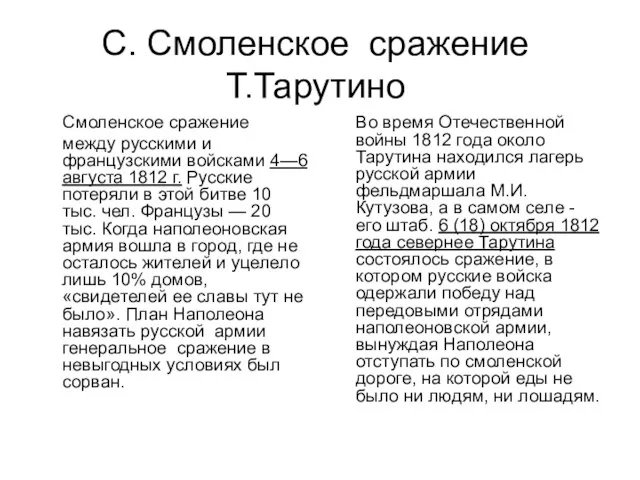 С. Смоленское сражение
Т.Тарутино

Смоленское сражение между русскими и французскими войсками 4—6 августа 1812 г. Русские потеряли в этой битве 10 тыс. чел. Французы — 20 тыс. Когда наполеоновская армия вошла в город, где не осталось жителей и уцелело лишь 10% домов, «свидетелей ее славы тут не было». План Наполеона навязать русской армии генеральное сражение в невыгодных условиях был сорван.

Во время Отечественной войны 1812 года около Тарутина находился лагерь русской армии фельдмаршала М.И. Кутузова, а в самом селе - его штаб. 6 (18) октября 1812 года севернее Тарутина состоялось сражение, в котором русские войска одержали победу над передовыми отрядами наполеоновской армии, вынуждая Наполеона отступать по смоленской дороге, на которой еды не было ни людям, ни лошадям.